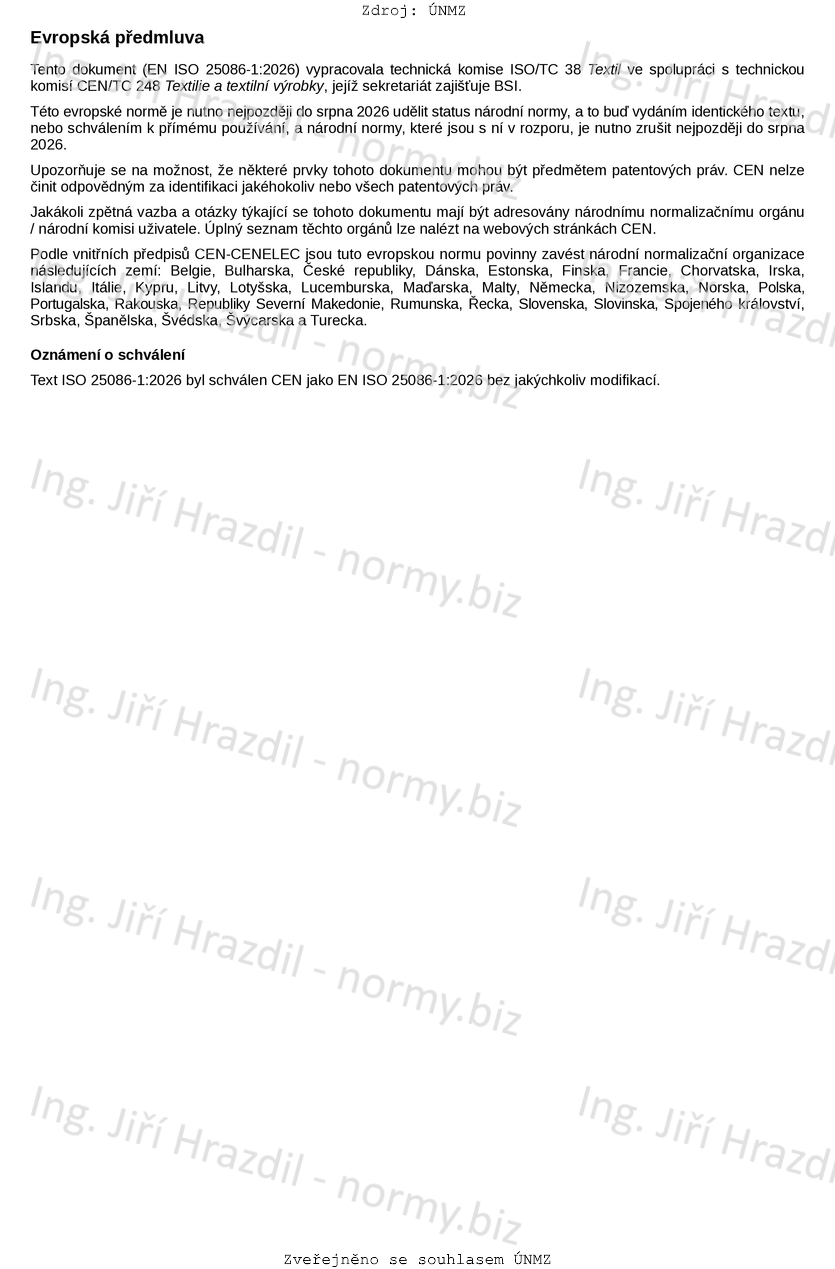 Zdroj: ÚNMZ

Evropská předmluva

Tento dokument (EN ISO 25086-1:2026) vypracovala technická komise ISO/TC 38 Textil ve spolupráci s technickou komisí CEN/TC 248 Textilie a textilní výrobky, jejíž sekretariát zajišťuje BSI.

Této evropské normě je nutno nejpozději do srpna 2026 udělit status národní normy, a to buď vydáním identického textu, nebo schválením k přímému používání, a národní normy, které jsou s ní v rozporu, je nutno zrušit nejpozději do srpna 2026.

Upozorňuje se na možnost, že některé prvky tohoto dokumentu mohou být předmětem patentových práv. CEN nelze činit odpovědným za identifikaci jakéhokoliv nebo všech patentových práv.

Jakákoli zpětná vazba a otázky týkající se tohoto dokumentu mají být adresovány národnímu normalizačnímu orgánu / národní komisi uživatele. Úplný seznam těchto orgánů lze nalézt na webových stránkách CEN.

Podle vnitřních předpisů CEN-CENELEC jsou tuto evropskou normu povinny zavést národní normalizační organizace následujících zemí: Belgie, Bulharska, České republiky, Dánska, Estonska, Finska, Francie, Chorvatska, Irska, Islandu, Itálie, Kypru, Litvy, Lotyšska, Lucemburska, Maďarska, Malty, Německa, Nizozemska, Norska, Polska, Portugalska, Rakouska, Republiky Severní Makedonie, Rumunska, Řecka, Slovenska, Slovinska, Spojeného království, Srbska, Španělska, Švédska, Švýcarska a Turecka.

Oznámení o schválení

Text ISO 25086-1:2026 byl schválen CEN jako EN ISO 25086-1:2026 bez jakýchkoliv modifikací.

Ing. Jiří Hrazdil - normy.biz

Zveřejněno se souhlasem ÚNMZ